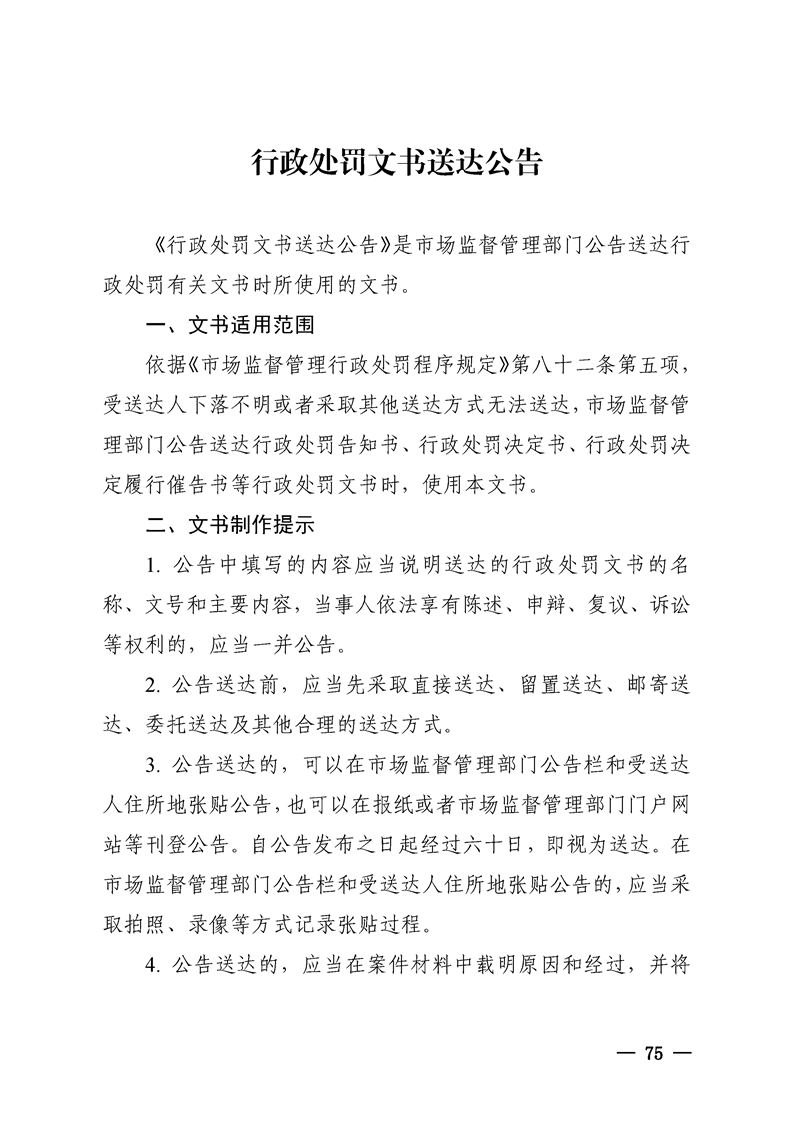 行政处罚文书送达公告

《行政处罚文书送达公告》是市场监督管理部门公告送达行政处罚有关文书时所使用的文书。

一、文书适用范围

依据《市场监督管理行政处罚程序规定》第八十二条第五项，受送达人下落不明或者采取其他送达方式无法送达，市场监督管理部门公告送达行政处罚告知书、行政处罚决定书、行政处罚决定履行催告书等行政处罚文书时，使用本文书。

二、文书制作提示

1. 公告中填写的内容应当说明送达的行政处罚文书的名称、文号和主要内容，当事人依法享有陈述、申辩、复议、诉讼等权利的，应当一并公告。

2. 公告送达前，应当先采取直接送达、留置送达、邮寄送达、委托送达及其他合理的送达方式。

3. 公告送达的，可以在市场监督管理部门公告栏和受送达人住所地张贴公告，也可以在报纸或者市场监督管理部门门户网站等刊登公告。自公告发布之日起经过六十日，即视为送达。在市场监督管理部门公告栏和受送达人住所地张贴公告的，应当采取拍照、录像等方式记录张贴过程。

4. 公告送达的，应当在案件材料中载明原因和经过，并将

— 75 —